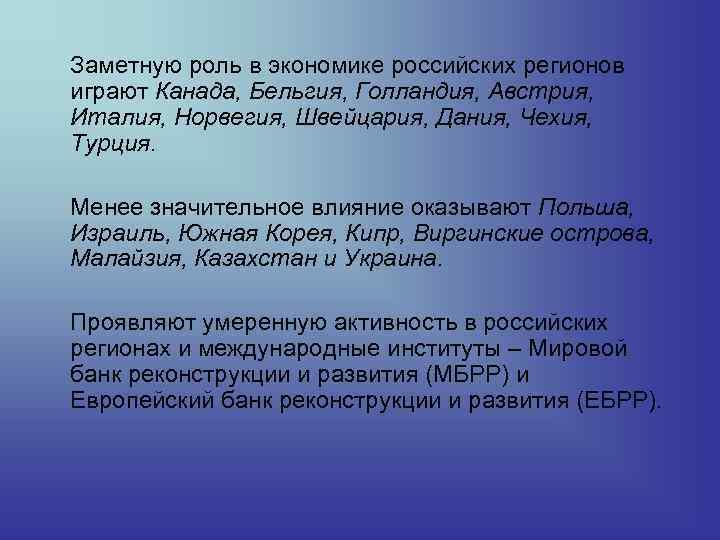 Заметную роль в экономике российских регионов играют Канада, Бельгия, Голландия, Австрия, Италия, Норвегия, Швейцария, Дания, Чехия, Турция.

Менее значительное влияние оказывают Польша, Израиль, Южная Корея, Кипр, Виргинские острова, Малайзия, Казахстан и Украина.

Проявляют умеренную активность в российских регионах и международные институты – Мировой банк реконструкции и развития (МБРР) и Европейский банк реконструкции и развития (ЕБРР).